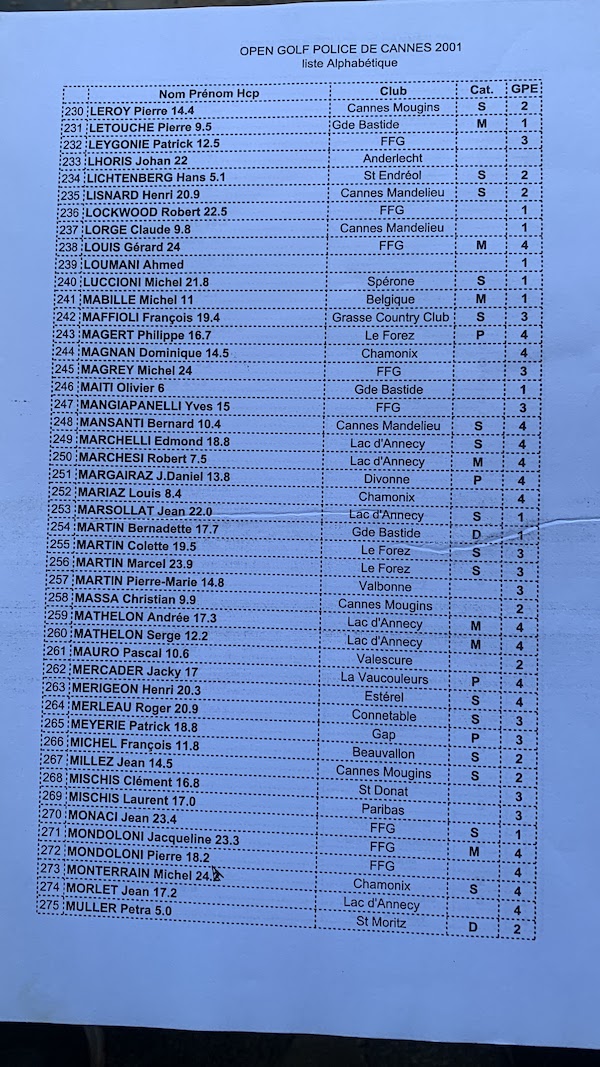 OPEN GOLF POLICE DE CANNES 2001
liste Alphabétique

| | Nom Prénom Hcp | Club | Cat. | GPE |
|---|---|---|---|---|
| 230 | LEROY Pierre 14.4 | Cannes Mougins | S | 2 |
| 231 | LETOUCHE Pierre 9.5 | Gde Bastide | M | 1 |
| 232 | LEYGONIE Patrick 12.5 | FFG | | 3 |
| 233 | LHORIS Johan 22 | Anderlecht | | |
| 234 | LICHTENBERG Hans 5.1 | St Endréol | S | 2 |
| 235 | LISNARD Henri 20.9 | Cannes Mandelieu | S | 2 |
| 236 | LOCKWOOD Robert 22.5 | FFG | | 1 |
| 237 | LORGE Claude 9.8 | Cannes Mandelieu | | 1 |
| 238 | LOUIS Gérard 24 | FFG | M | 4 |
| 239 | LOUMANI Ahmed | | | 1 |
| 240 | LUCCIONI Michel 21.8 | Spérone | S | 1 |
| 241 | MABILLE Michel 11 | Belgique | M | 1 |
| 242 | MAFFIOLI François 19.4 | Grasse Country Club | S | 3 |
| 243 | MAGERT Philippe 16.7 | Le Forez | P | 4 |
| 244 | MAGNAN Dominique 14.5 | Chamonix | | 4 |
| 245 | MAGREY Michel 24 | FFG | | 3 |
| 246 | MAITI Olivier 6 | Gde Bastide | | 1 |
| 247 | MANGIAPANELLI Yves 15 | FFG | | 3 |
| 248 | MANSANTI Bernard 10.4 | Cannes Mandelieu | S | 4 |
| 249 | MARCHELLI Edmond 18.8 | Lac d'Annecy | S | 4 |
| 250 | MARCHESI Robert 7.5 | Lac d'Annecy | M | 4 |
| 251 | MARGAIRAZ J.Daniel 13.8 | Divonne | P | 4 |
| 252 | MARIAZ Louis 8.4 | Chamonix | | 4 |
| 253 | MARSOLLAT Jean 22.0 | Lac d'Annecy | S | 1 |
| 254 | MARTIN Bernadette 17.7 | Gde Bastide | D | 1 |
| 255 | MARTIN Colette 19.5 | Le Forez | S | 3 |
| 256 | MARTIN Marcel 23.9 | Le Forez | S | 3 |
| 257 | MARTIN Pierre-Marie 14.8 | Valbonne | | 3 |
| 258 | MASSA Christian 9.9 | Cannes Mougins | | 2 |
| 259 | MATHELON Andrée 17.3 | Lac d'Annecy | M | 4 |
| 260 | MATHELON Serge 12.2 | Lac d'Annecy | M | 4 |
| 261 | MAURO Pascal 10.6 | Valescure | | 2 |
| 262 | MERCADER Jacky 17 | La Vaucouleurs | P | 4 |
| 263 | MERIGEON Henri 20.3 | Estérel | S | 4 |
| 264 | MERLEAU Roger 20.9 | Connetable | S | 3 |
| 265 | MEYERIE Patrick 18.8 | Gap | P | 3 |
| 266 | MICHEL François 11.8 | Beauvallon | S | 2 |
| 267 | MILLEZ Jean 14.5 | Cannes Mougins | S | 2 |
| 268 | MISCHIS Clément 16.8 | St Donat | | 3 |
| 269 | MISCHIS Laurent 17.0 | Paribas | | 3 |
| 270 | MONACI Jean 23.4 | FFG | S | 1 |
| 271 | MONDOLONI Jacqueline 23.3 | FFG | M | 4 |
| 272 | MONDOLONI Pierre 18.2 | FFG | | 4 |
| 273 | MONTERRAIN Michel 24.2 | Chamonix | S | 4 |
| 274 | MORLET Jean 17.2 | Lac d'Annecy | | 4 |
| 275 | MULLER Petra 5.0 | St Moritz | D | 2 |